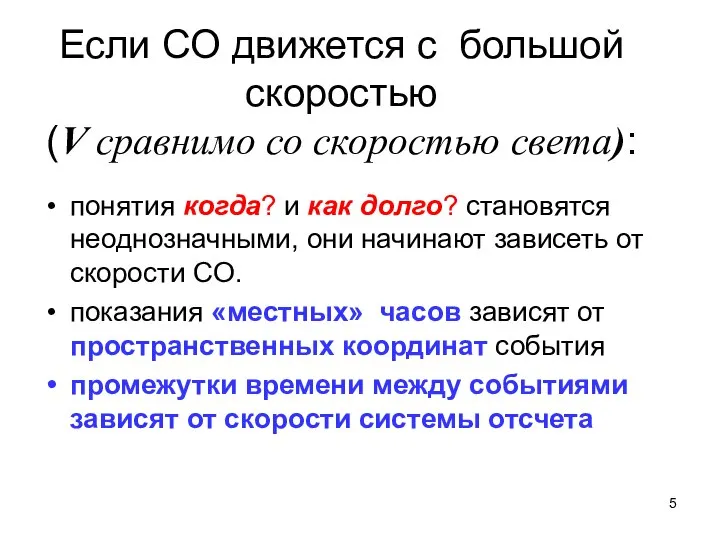 Если СО движется с большой скоростью
(V сравнимо со скоростью света):

• понятия когда? и как долго? становятся неоднозначными, они начинают зависеть от скорости СО.
• показания «местных» часов зависят от пространственных координат события
• промежутки времени между событиями зависят от скорости системы отсчета

5